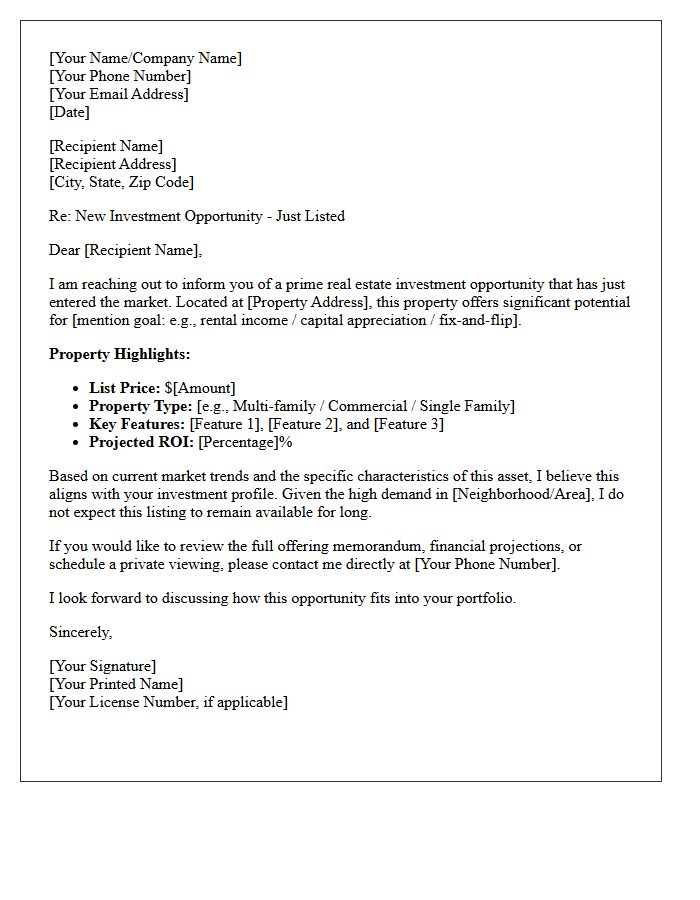 [Your Name/Company Name]
[Your Phone Number]
[Your Email Address]
[Date]

[Recipient Name]
[Recipient Address]
[City, State, Zip Code]

Re: New Investment Opportunity - Just Listed

Dear [Recipient Name],

I am reaching out to inform you of a prime real estate investment opportunity that has just entered the market. Located at [Property Address], this property offers significant potential for [mention goal: e.g., rental income / capital appreciation / fix-and-flip].

Property Highlights:

• List Price: $[Amount]
• Property Type: [e.g., Multi-family / Commercial / Single Family]
• Key Features: [Feature 1], [Feature 2], and [Feature 3]
• Projected ROI: [Percentage]%

Based on current market trends and the specific characteristics of this asset, I believe this aligns with your investment profile. Given the high demand in [Neighborhood/Area], I do not expect this listing to remain available for long.

If you would like to review the full offering memorandum, financial projections, or schedule a private viewing, please contact me directly at [Your Phone Number].

I look forward to discussing how this opportunity fits into your portfolio.

Sincerely,

[Your Signature]
[Your Printed Name]
[Your License Number, if applicable]